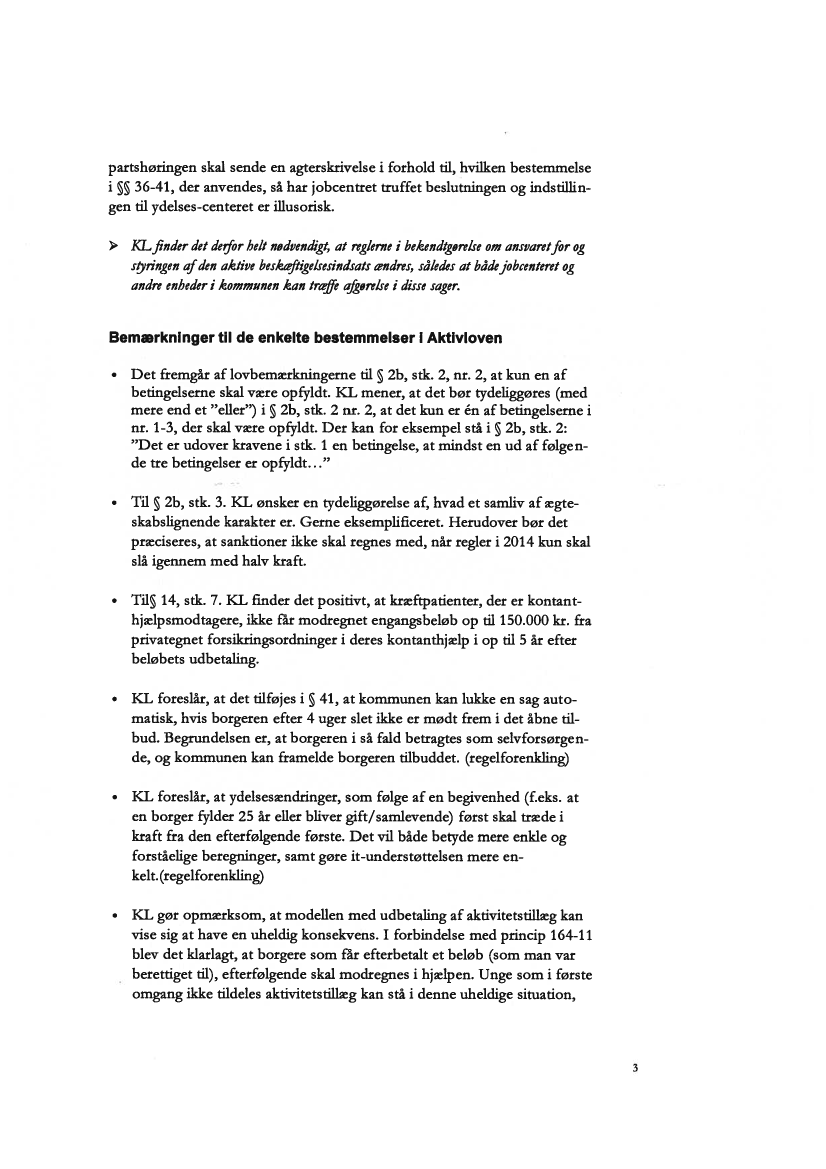 partshøringen skal sende en agterskrivelse i forhold til, hvilken bestemmelse i §§ 36-41, der anvendes, så har jobcentret truffet beslutningen og indstillingen til ydelses-centeret er illusorisk.

➢ KL finder det derfor helt nødvendigt, at reglerne i bekendtgørelse om ansvaret for og styringen af den aktive beskæftigelsesindsats ændres, således at både jobcenteret og andre enheder i kommunen kan træffe afgørelse i disse sager.

Bemærkninger til de enkelte bestemmelser i Aktivloven

• Det fremgår af lovbemærkningerne til § 2b, stk. 2, nr. 2, at kun en af betingelserne skal være opfyldt. KL mener, at det bør tydeliggøres (med mere end et "eller") i § 2b, stk. 2 nr. 2, at det kun er én af betingelserne i nr. 1-3, der skal være opfyldt. Der kan for eksempel stå i § 2b, stk. 2: "Det er udover kravene i stk. 1 en betingelse, at mindst en ud af følgende tre betingelser er opfyldt..."

• Til § 2b, stk. 3. KL ønsker en tydeliggørelse af, hvad et samliv af ægteskabslignende karakter er. Gerne eksemplificeret. Herudover bør det præciseres, at sanktioner ikke skal regnes med, når regler i 2014 kun skal slå igennem med halv kraft.

• Til§ 14, stk. 7. KL finder det positivt, at kræftpatienter, der er kontanthjælpsmodtagere, ikke får modregnet engangsbeløb op til 150.000 kr. fra privategnet forsikringsordninger i deres kontanthjælp i op til 5 år efter beløbets udbetaling.

• KL foreslår, at det tilføjes i § 41, at kommunen kan lukke en sag automatisk, hvis borgeren efter 4 uger slet ikke er mødt frem i det åbne tilbud. Begrundelsen er, at borgeren i så fald betragtes som selvforsørgende, og kommunen kan framelde borgeren tilbuddet. (regelforenkling)

• KL foreslår, at ydelsesændringer, som følge af en begivenhed (f.eks. at en borger fylder 25 år eller bliver gift/samlevende) først skal træde i kraft fra den efterfølgende første. Det vil både betyde mere enkle og forståelige beregninger, samt gøre it-understøttelsen mere enkelt.(regelforenkling)

• KL gør opmærksom, at modellen med udbetaling af aktivitetstillæg kan vise sig at have en uheldig konsekvens. I forbindelse med princip 164-11 blev det klarlagt, at borgere som får efterbetalt et beløb (som man var berettiget til), efterfølgende skal modregnes i hjælpen. Unge som i første omgang ikke tildeles aktivitetstillæg kan stå i denne uheldige situation,

3